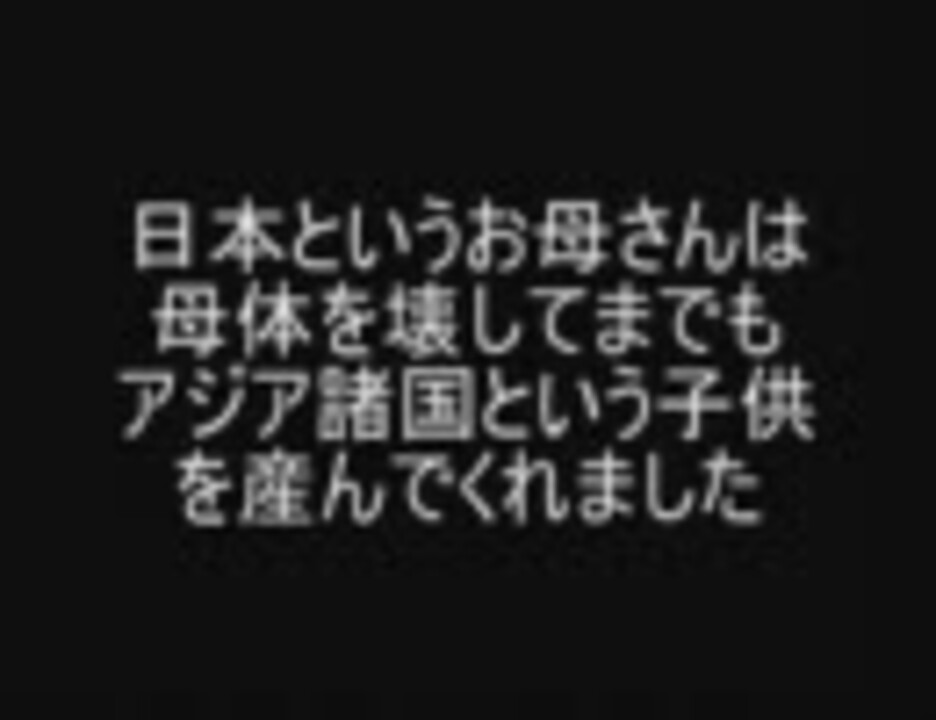 日本というお母さんは
母体を壊してまでも
アジア諸国という子供
を産んでくれました